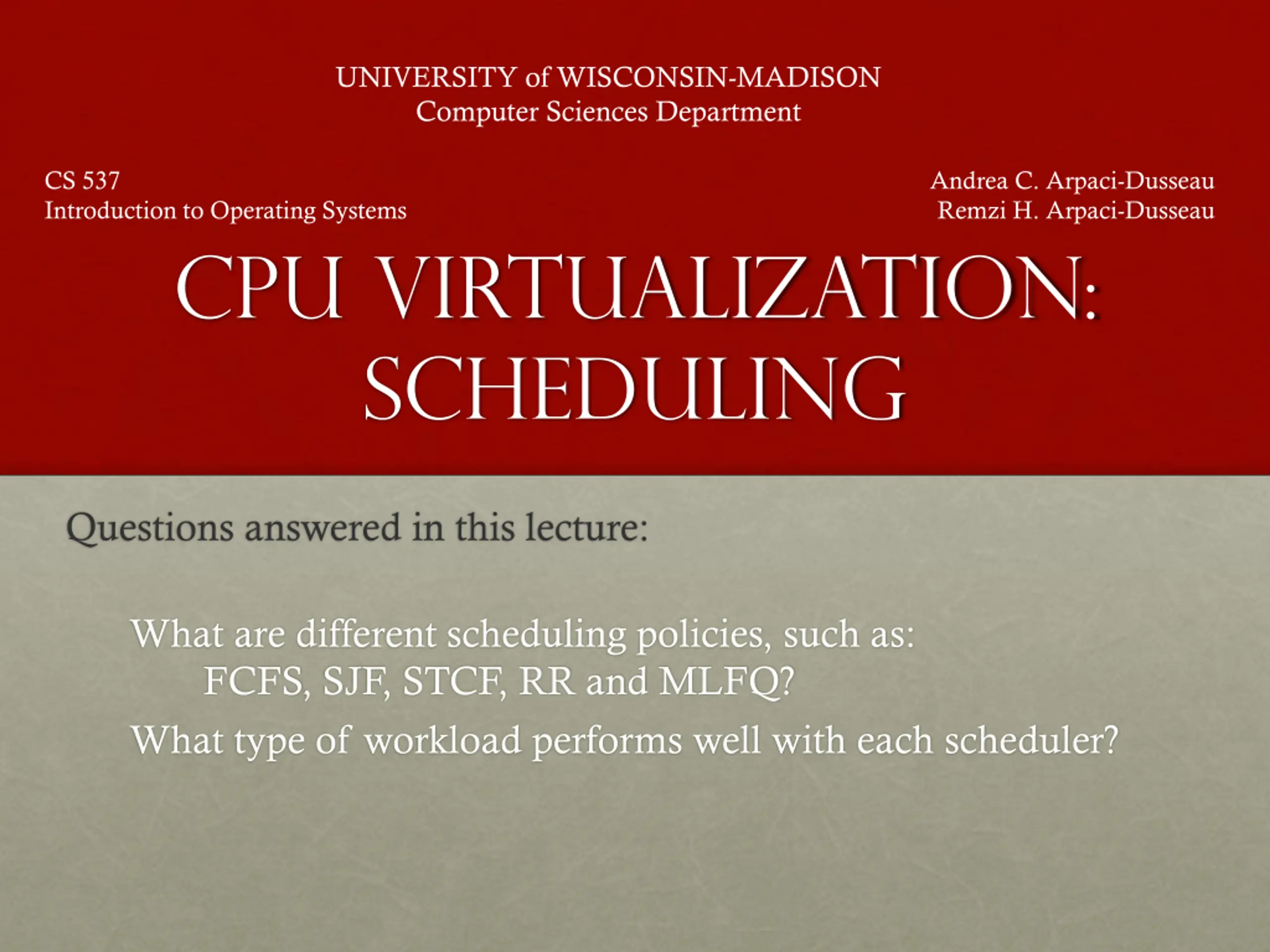 UNIVERSITY of WISCONSIN-MADISON
Computer Sciences Department

CS 537
Introduction to Operating Systems

Andrea C. Arpaci-Dusseau
Remzi H. Arpaci-Dusseau

CPU VIRTUALIZATION: SCHEDULING

Questions answered in this lecture:

What are different scheduling policies, such as:
FCFS, SJF, STCF, RR and MLFQ?

What type of workload performs well with each scheduler?